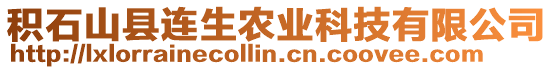 积石山县连生农业科技有限公司
http://lxlorrainecollin.cn.coovee.com